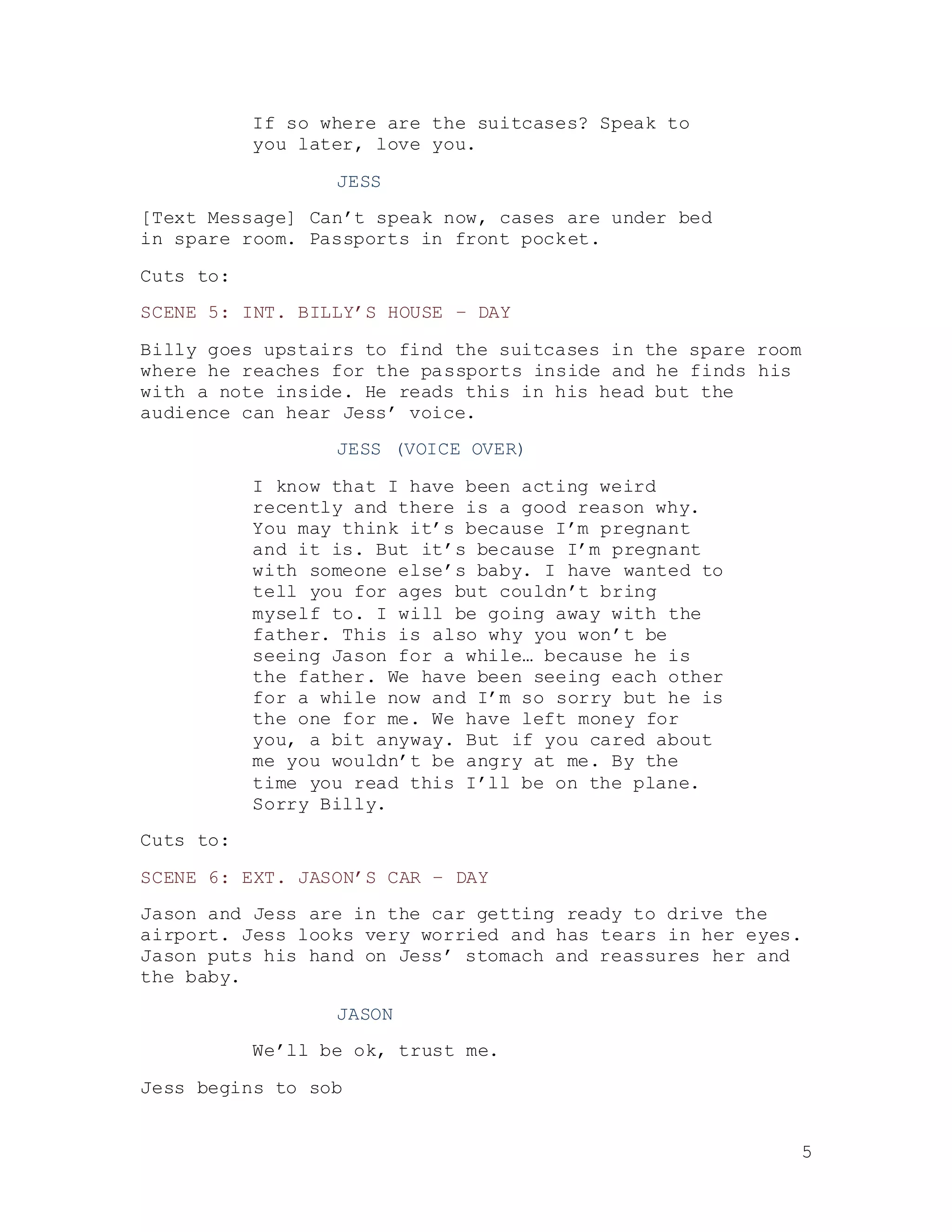 If so where are the suitcases? Speak to you later, love you.

JESS

[Text Message] Can’t speak now, cases are under bed in spare room. Passports in front pocket.

Cuts to:

SCENE 5: INT. BILLY’S HOUSE – DAY

Billy goes upstairs to find the suitcases in the spare room where he reaches for the passports inside and he finds his with a note inside. He reads this in his head but the audience can hear Jess’ voice.

JESS (VOICE OVER)

I know that I have been acting weird recently and there is a good reason why. You may think it’s because I’m pregnant and it is. But it’s because I’m pregnant with someone else’s baby. I have wanted to tell you for ages but couldn’t bring myself to. I will be going away with the father. This is also why you won’t be seeing Jason for a while… because he is the father. We have been seeing each other for a while now and I’m so sorry but he is the one for me. We have left money for you, a bit anyway. But if you cared about me you wouldn’t be angry at me. By the time you read this I’ll be on the plane. Sorry Billy.

Cuts to:

SCENE 6: EXT. JASON’S CAR – DAY

Jason and Jess are in the car getting ready to drive the airport. Jess looks very worried and has tears in her eyes. Jason puts his hand on Jess’ stomach and reassures her and the baby.

JASON

We’ll be ok, trust me.

Jess begins to sob

5